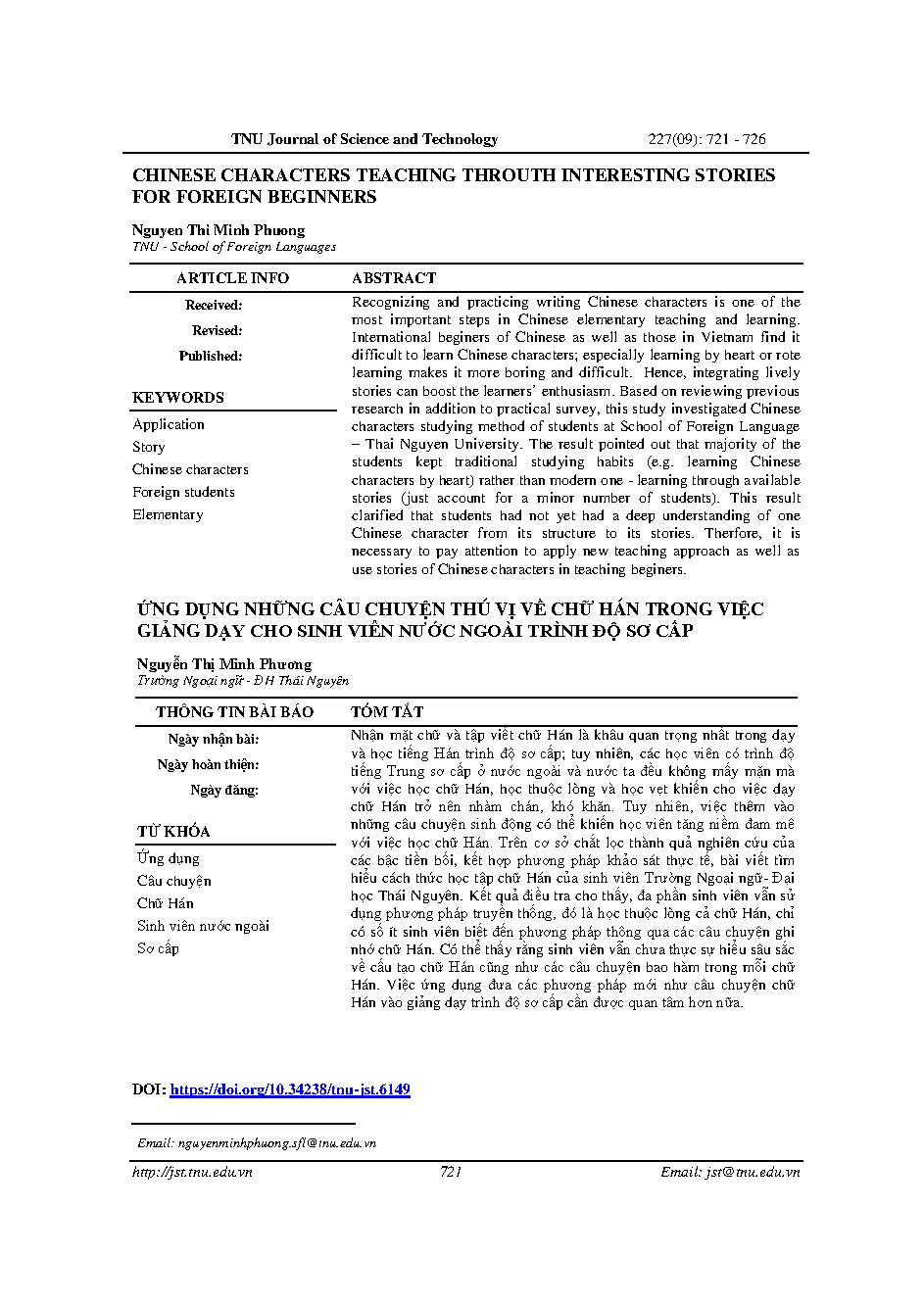 TNU Journal of Science and Technology 227(09): 721 - 726

CHINESE CHARACTERS TEACHING THROUTH INTERESTING STORIES FOR FOREIGN BEGINNERS

Nguyen Thi Minh Phuong
TNU - School of Foreign Languages

ARTICLE INFO

Received:
Revised:
Published:

KEYWORDS

Application
Story
Chinese characters
Foreign students
Elementary

ABSTRACT

Recognizing and practicing writing Chinese characters is one of the most important steps in Chinese elementary teaching and learning. International beginers of Chinese as well as those in Vietnam find it difficult to learn Chinese characters; especially learning by heart or rote learning makes it more boring and difficult. Hence, integrating lively stories can boost the learners' enthusiasm. Based on reviewing previous research in addition to practical survey, this study investigated Chinese characters studying method of students at School of Foreign Language – Thai Nguyen University. The result pointed out that majority of the students kept traditional studying habits (e.g. learning Chinese characters by heart) rather than modern one - learning through available stories (just account for a minor number of students). This result clarified that students had not yet had a deep understanding of one Chinese character from its structure to its stories. Therfore, it is necessary to pay attention to apply new teaching approach as well as use stories of Chinese characters in teaching beginers.

ỨNG DỤNG NHỮNG CÂU CHUYỆN THÚ VỊ VỀ CHỮ HÁN TRONG VIỆC GIẢNG DẠY CHO SINH VIÊN NƯỚC NGOÀI TRÌNH ĐỘ SƠ CẤP

Nguyễn Thị Minh Phương
Trường Ngoại ngữ - ĐH Thái Nguyên

THÔNG TIN BÀI BÁO

Ngày nhận bài:
Ngày hoàn thiện:
Ngày đăng:

TỪ KHÓA

Ứng dụng
Câu chuyện
Chữ Hán
Sinh viên nước ngoài
Sơ cấp

TÓM TẮT

Nhận mặt chữ và tập viết chữ Hán là khâu quan trọng nhất trong dạy và học tiếng Hán trình độ sơ cấp; tuy nhiên, các học viên có trình độ tiếng Trung sơ cấp ở nước ngoài và nước ta đều không mấy mặn mà với việc học chữ Hán, học thuộc lòng và học vẹt khiến cho việc dạy chữ Hán trở nên nhàm chán, khó khăn. Tuy nhiên, việc thêm vào những câu chuyện sinh động có thể khiến học viên tăng niềm đam mê với việc học chữ Hán. Trên cơ sở chắt lọc thành quả nghiên cứu của các bậc tiền bối, kết hợp phương pháp khảo sát thực tế, bài viết tìm hiểu cách thức học tập chữ Hán của sinh viên Trường Ngoại ngữ- Đại học Thái Nguyên. Kết quả điều tra cho thấy, đa phần sinh viên vẫn sử dụng phương pháp truyền thống, đó là học thuộc lòng cả chữ Hán, chỉ có số ít sinh viên biết đến phương pháp thông qua các câu chuyện ghi nhớ chữ Hán. Có thể thấy rằng sinh viên vẫn chưa thực sự hiểu sâu sắc về cấu tạo chữ Hán cũng như các câu chuyện bao hàm trong mỗi chữ Hán. Việc ứng dụng đưa các phương pháp mới như câu chuyện chữ Hán vào giảng dạy trình độ sơ cấp cần được quan tâm hơn nữa.

DOI: https://doi.org/10.34238/tnu-jst.6149

Email: nguyenminhphuong.sfl@tnu.edu.vn

http://jst.tnu.edu.vn 721 Email: jst@tnu.edu.vn